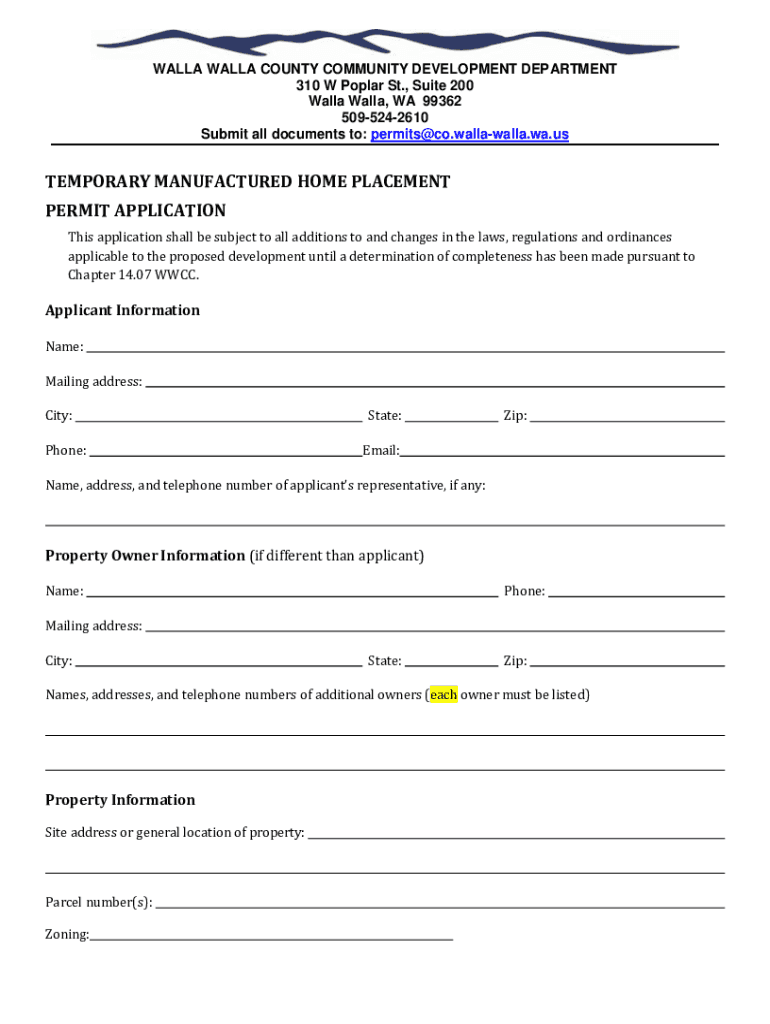 WALLA WALLA COUNTY COMMUNITY DEVELOPMENT DEPARTMENT
310 W Poplar St., Suite 200
Walla Walla, WA 99362
509-524-2610
Submit all documents to: permits@co.walla-walla.wa.us

TEMPORARY MANUFACTURED HOME PLACEMENT
PERMIT APPLICATION

This application shall be subject to all additions to and changes in the laws, regulations and ordinances applicable to the proposed development until a determination of completeness has been made pursuant to Chapter 14.07 WWCC.

Applicant Information

Name:

Mailing address:

City: State: Zip:

Phone: Email:

Name, address, and telephone number of applicant's representative, if any:

Property Owner Information (if different than applicant)

Name: Phone:

Mailing address:

City: State: Zip:

Names, addresses, and telephone numbers of additional owners (each owner must be listed)

Property Information

Site address or general location of property:

Parcel number(s):

Zoning: